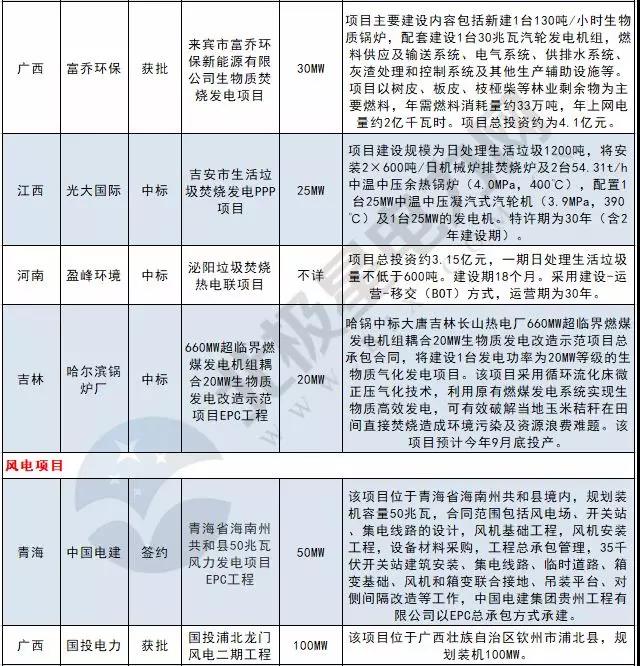 | 广西 | 富乔环保 | 获批 | 来宾市富乔环保新能源有限公司生物质焚烧发电项目 | 30MW | 项目主要建设内容包括新建1台130吨/小时生物质锅炉，配套建设1台30兆瓦汽轮发电机组，燃料供应及输送系统、电气系统、供排水系统、灰渣处理和控制系统及其他生产辅助设施等。项目以树皮、板皮、枝桠柴等林业剩余物为主要燃料，年需燃料消耗量约33万吨，年上网电量约2亿千瓦时。项目总投资约为4.1亿元。 |
|---|---|---|---|---|---|
| 江西 | 光大国际 | 中标 | 吉安市生活垃圾焚烧发电PPP项目 | 25MW | 项目建设规模为日处理生活垃圾1200吨，将安装2×600吨/日机械炉排焚烧炉及2台54.31t/h中温中压余热锅炉（4.0MPa，400℃），配置1台25MW中温中压凝汽式汽轮机（3.9MPa，390℃）及1台25MW的发电机。特许期为30年（含2年建设期）。 |
| 河南 | 盈峰环境 | 中标 | 泌阳垃圾焚烧热电联项目 | 不详 | 项目总投资约3.15亿元，一期日处理生活垃圾量不低于600吨。建设期18个月。采用建设-运营-移交（BOT）方式，运营期为30年。 |
| 吉林 | 哈尔滨锅炉厂 | 中标 | 660MW超临界燃煤发电机组耦合20MW生物质发电改造示范项目EPC工程 | 20MW | 哈锅中标大唐吉林长山热电厂660MW超临界燃煤发电机组耦合20MW生物质发电改造示范项目总承包合同，将建设1台发电功率为20MW等级的生物质气化发电项目。该项目采用循环流化床微正压气化技术，利用原有燃煤发电系统实现生物质高效发电，可有效破解当地玉米秸秆在田间直接焚烧造成环境污染及资源浪费难题。该项目预计今年9月底投产。 |
| 风电项目 | | | | | |
| 青海 | 中国电建 | 签约 | 青海省海南州共和县50兆瓦风力发电项目EPC工程 | 50MW | 该项目位于青海省海南州共和县境内，规划装机容量50兆瓦，合同范围包括风电场、开关站、集电线路的设计，风机基础工程，风机安装工程，设备材料采购，工程总承包管理，35千伏开关站建筑安装、集电线路、临时道路、箱变基础、风机和箱变联合接地、吊装平台、对侧间隔改造等工作，中国电建集团贵州工程有限公司以EPC总承包方式承建。 |
| 广西 | 国投电力 | 获批 | 国投浦北龙门风电二期工程 | 100MW | 该项目位于广西壮族自治区钦州市浦北县，规划装机100MW。 |